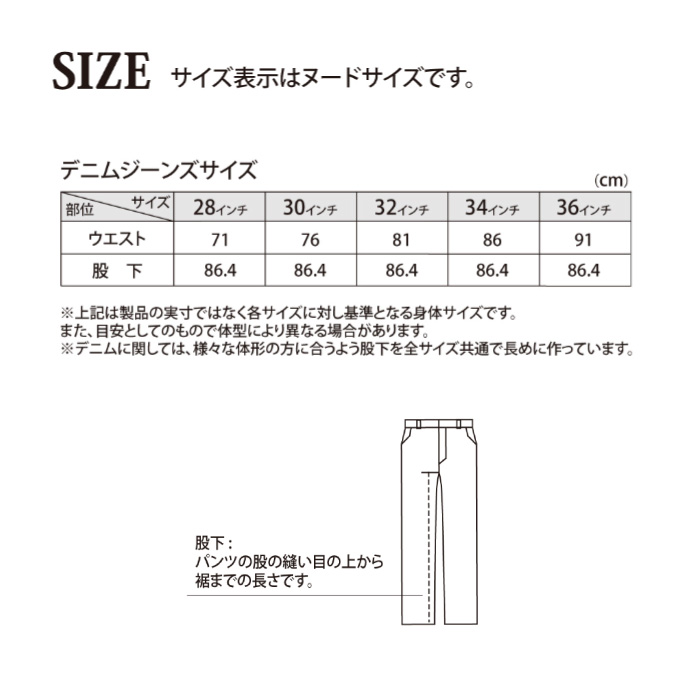 SIZE サイズ表示はヌードサイズです。

デニムジーンズサイズ

(cm)

| 部位 サイズ | 28インチ | 30インチ | 32インチ | 34インチ | 36インチ |
|---|---|---|---|---|---|
| ウエスト | 71 | 76 | 81 | 86 | 91 |
| 股 下 | 86.4 | 86.4 | 86.4 | 86.4 | 86.4 |

※上記は製品の実寸ではなく各サイズに対し基準となる身体サイズです。
また、目安としてのもので体型により異なる場合があります。
※デニムに関しては、様々な体形の方に合うよう股下を全サイズ共通で長めに作っています。

股下：
パンツの股の縫い目の上から
裾までの長さです。